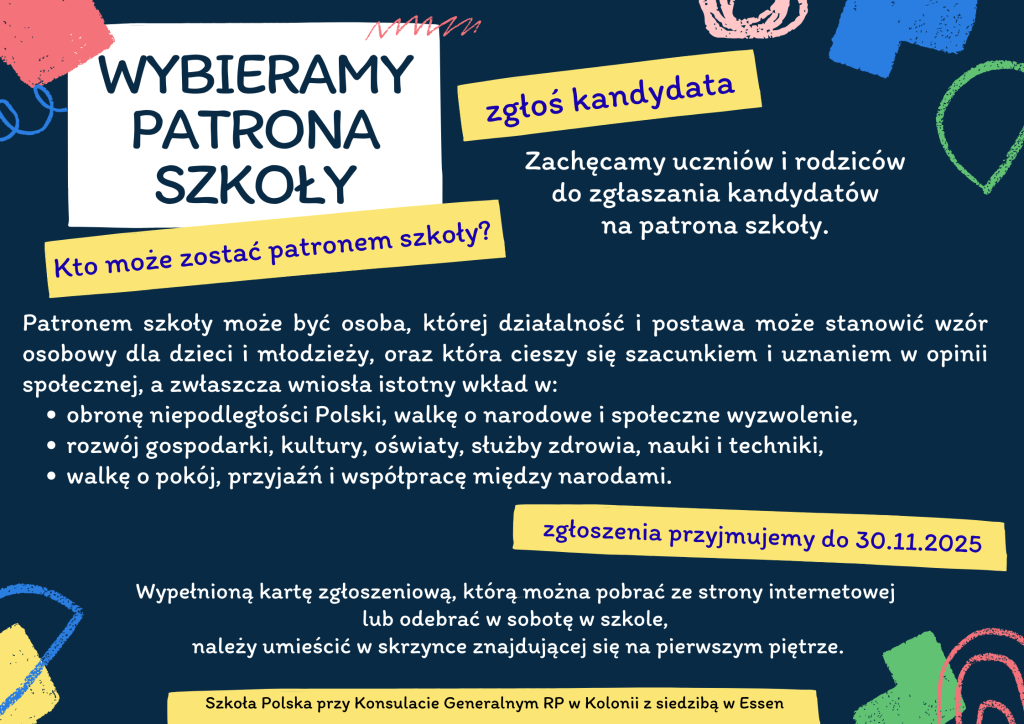 WYBIERAMY PATRONA SZKOŁY

zgłoś kandydata

Zachęcamy uczniów i rodziców do zgłaszania kandydatów na patrona szkoły.

Kto może zostać patronem szkoły?

Patronem szkoły może być osoba, której działalność i postawa może stanowić wzór osobowy dla dzieci i młodzieży, oraz która cieszy się szacunkiem i uznaniem w opinii społecznej, a zwłaszcza wniosła istotny wkład w:
• obronę niepodległości Polski, walkę o narodowe i społeczne wyzwolenie,
• rozwój gospodarki, kultury, oświaty, służby zdrowia, nauki i techniki,
• walkę o pokój, przyjaźń i współpracę między narodami.

zgłoszenia przyjmujemy do 30.11.2025

Wypełnioną kartę zgłoszeniową, którą można pobrać ze strony internetowej lub odebrać w sobotę w szkole, należy umieścić w skrzynce znajdującej się na pierwszym piętrze.

Szkoła Polska przy Konsulacie Generalnym RP w Kolonii z siedzibą w Essen